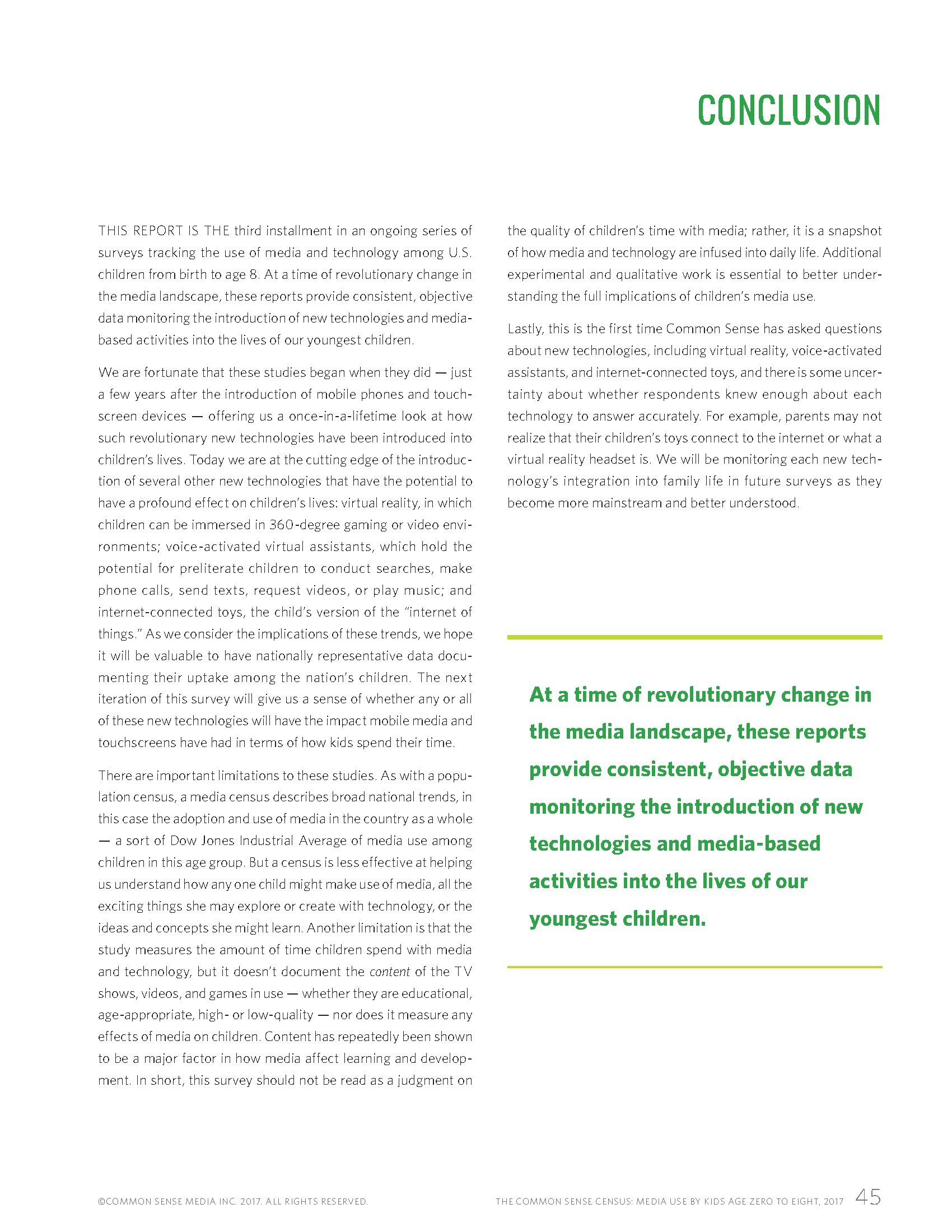 CONCLUSION

THIS REPORT IS THE third installment in an ongoing series of surveys tracking the use of media and technology among U.S. children from birth to age 8. At a time of revolutionary change in the media landscape, these reports provide consistent, objective data monitoring the introduction of new technologies and media-based activities into the lives of our youngest children.

We are fortunate that these studies began when they did — just a few years after the introduction of mobile phones and touchscreen devices — offering us a once-in-a-lifetime look at how such revolutionary new technologies have been introduced into children's lives. Today we are at the cutting edge of the introduction of several other new technologies that have the potential to have a profound effect on children's lives: virtual reality, in which children can be immersed in 360-degree gaming or video environments; voice-activated virtual assistants, which hold the potential for preliterate children to conduct searches, make phone calls, send texts, request videos, or play music; and internet-connected toys, the child's version of the "internet of things." As we consider the implications of these trends, we hope it will be valuable to have nationally representative data documenting their uptake among the nation's children. The next iteration of this survey will give us a sense of whether any or all of these new technologies will have the impact mobile media and touchscreens have had in terms of how kids spend their time.

There are important limitations to these studies. As with a population census, a media census describes broad national trends, in this case the adoption and use of media in the country as a whole — a sort of Dow Jones Industrial Average of media use among children in this age group. But a census is less effective at helping us understand how any one child might make use of media, all the exciting things she may explore or create with technology, or the ideas and concepts she might learn. Another limitation is that the study measures the amount of time children spend with media and technology, but it doesn't document the content of the TV shows, videos, and games in use — whether they are educational, age-appropriate, high- or low-quality — nor does it measure any effects of media on children. Content has repeatedly been shown to be a major factor in how media affect learning and development. In short, this survey should not be read as a judgment on the quality of children's time with media; rather, it is a snapshot of how media and technology are infused into daily life. Additional experimental and qualitative work is essential to better understanding the full implications of children's media use.

Lastly, this is the first time Common Sense has asked questions about new technologies, including virtual reality, voice-activated assistants, and internet-connected toys, and there is some uncertainty about whether respondents knew enough about each technology to answer accurately. For example, parents may not realize that their children's toys connect to the internet or what a virtual reality headset is. We will be monitoring each new technology's integration into family life in future surveys as they become more mainstream and better understood.

At a time of revolutionary change in the media landscape, these reports provide consistent, objective data monitoring the introduction of new technologies and media-based activities into the lives of our youngest children.

©COMMON SENSE MEDIA INC. 2017. ALL RIGHTS RESERVED.

THE COMMON SENSE CENSUS: MEDIA USE BY KIDS AGE ZERO TO EIGHT, 2017 45